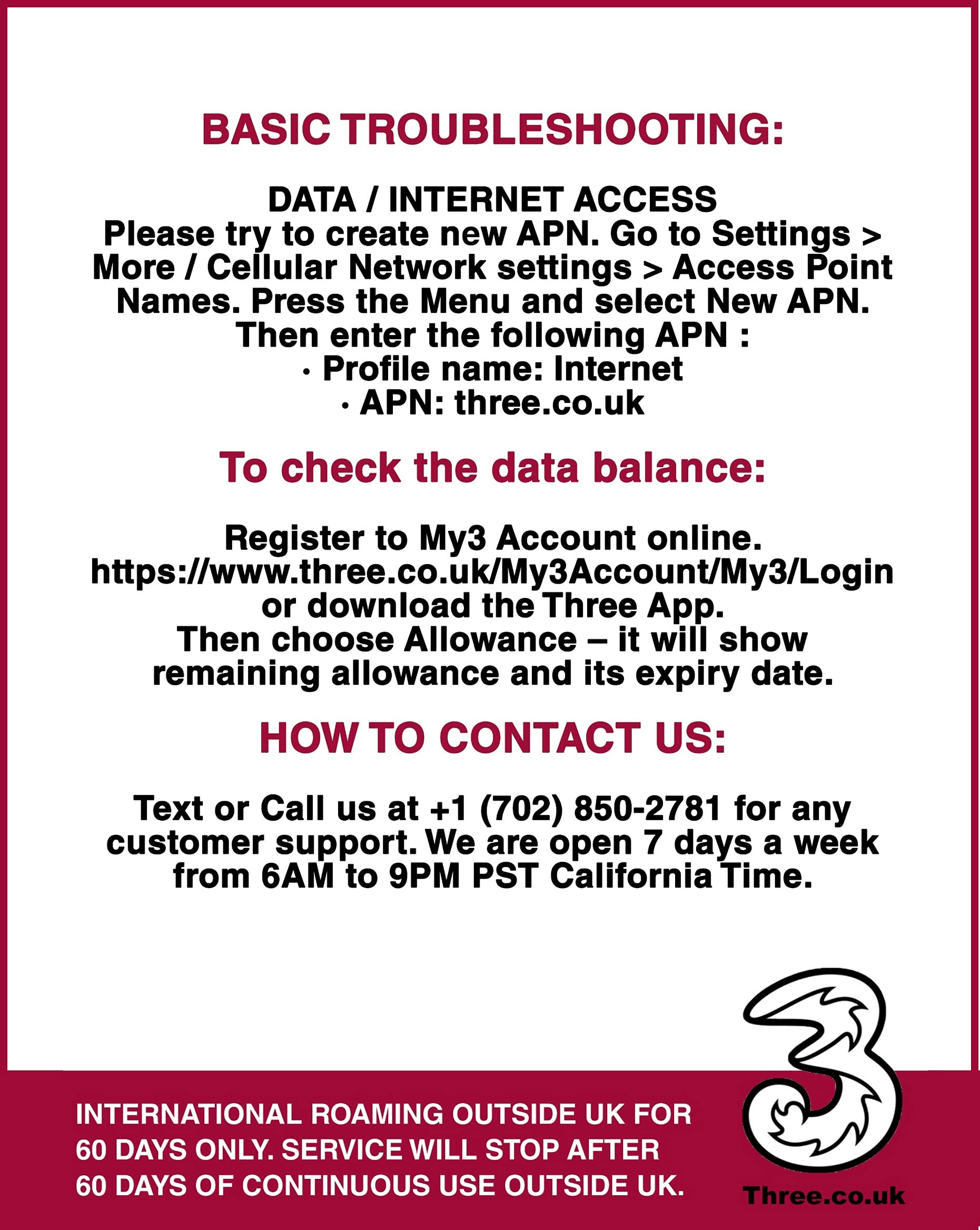 BASIC TROUBLESHOOTING:

DATA / INTERNET ACCESS
Please try to create new APN. Go to Settings > More / Cellular Network settings > Access Point Names. Press the Menu and select New APN. Then enter the following APN :
· Profile name: Internet
· APN: three.co.uk

To check the data balance:

Register to My3 Account online. https://www.three.co.uk/My3Account/My3/Login or download the Three App. Then choose Allowance – it will show remaining allowance and its expiry date.

HOW TO CONTACT US:

Text or Call us at +1 (702) 850-2781 for any customer support. We are open 7 days a week from 6AM to 9PM PST California Time.

INTERNATIONAL ROAMING OUTSIDE UK FOR 60 DAYS ONLY. SERVICE WILL STOP AFTER 60 DAYS OF CONTINUOUS USE OUTSIDE UK.

Three.co.uk